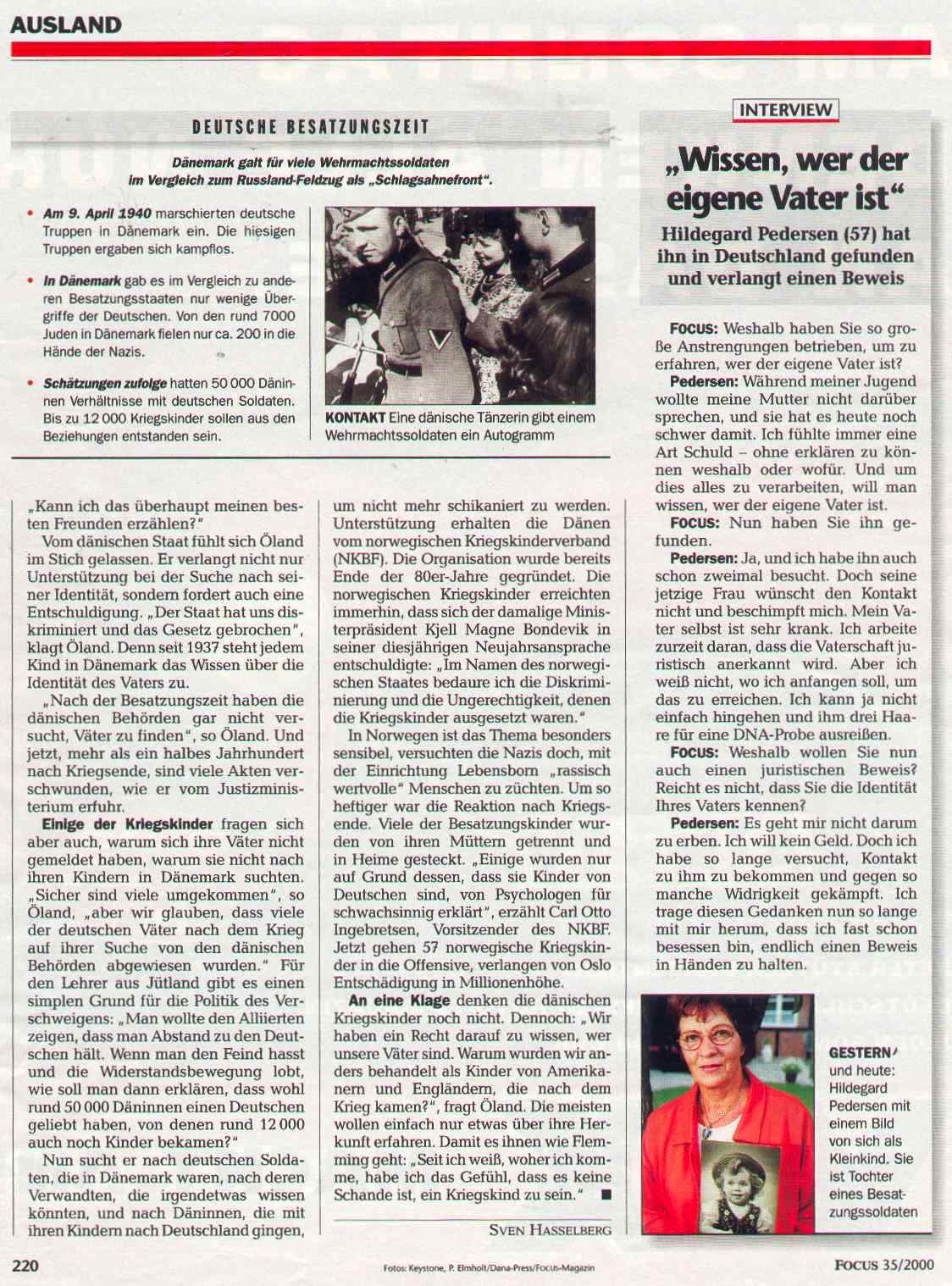 AUSLAND

DEUTSCHE BESATZUNGSZEIT

Dänemark galt für viele Wehrmachtssoldaten im Vergleich zum Russland-Feldzug als „Schlagsahnefront".

• Am 9. April 1940 marschierten deutsche Truppen in Dänemark ein. Die hiesigen Truppen ergaben sich kampflos.

• In Dänemark gab es im Vergleich zu anderen Besatzungsstaaten nur wenige Übergriffe der Deutschen. Von den rund 7000 Juden in Dänemark fielen nur ca. 200 in die Hände der Nazis.

• Schätzungen zufolge hatten 50 000 Däninnen Verhältnisse mit deutschen Soldaten. Bis zu 12 000 Kriegskinder sollen aus den Beziehungen entstanden sein.

KONTAKT Eine dänische Tänzerin gibt einem Wehrmachtssoldaten ein Autogramm

„Kann ich das überhaupt meinen besten Freunden erzählen?"

Vom dänischen Staat fühlt sich Öland im Stich gelassen. Er verlangt nicht nur Unterstützung bei der Suche nach seiner Identität, sondern fordert auch eine Entschuldigung. „Der Staat hat uns diskriminiert und das Gesetz gebrochen", klagt Öland. Denn seit 1937 steht jedem Kind in Dänemark das Wissen über die Identität des Vaters zu.

„Nach der Besatzungszeit haben die dänischen Behörden gar nicht versucht, Väter zu finden", so Öland. Und jetzt, mehr als ein halbes Jahrhundert nach Kriegsende, sind viele Akten verschwunden, wie er vom Justizministerium erfuhr.

Einige der Kriegskinder fragen sich aber auch, warum sich ihre Väter nicht gemeldet haben, warum sie nicht nach ihren Kindern in Dänemark suchten. „Sicher sind viele umgekommen", so Öland, „aber wir glauben, dass viele der deutschen Väter nach dem Krieg auf ihrer Suche von den dänischen Behörden abgewiesen wurden." Für den Lehrer aus Jütland gibt es einen simplen Grund für die Politik des Verschweigens: „Man wollte den Alliierten zeigen, dass man Abstand zu den Deutschen hält. Wenn man den Feind hasst und die Widerstandsbewegung lobt, wie soll man dann erklären, dass wohl rund 50 000 Däninnen einen Deutschen geliebt haben, von denen rund 12 000 auch noch Kinder bekamen?"

Nun sucht er nach deutschen Soldaten, die in Dänemark waren, nach deren Verwandten, die irgendetwas wissen könnten, und nach Däninnen, die mit ihren Kindern nach Deutschland gingen, um nicht mehr schikaniert zu werden.

Unterstützung erhalten die Dänen vom norwegischen Kriegskinderverband (NKBF). Die Organisation wurde bereits Ende der 80er-Jahre gegründet. Die norwegischen Kriegskinder erreichten immerhin, dass sich der damalige Ministerpräsident Kjell Magne Bondevik in seiner diesjährigen Neujahrsansprache entschuldigte: „Im Namen des norwegischen Staates bedaure ich die Diskriminierung und die Ungerechtigkeit, denen die Kriegskinder ausgesetzt waren."

In Norwegen ist das Thema besonders sensibel, versuchten die Nazis doch, mit der Einrichtung Lebensborn „rassisch wertvolle" Menschen zu züchten. Um so heftiger war die Reaktion nach Kriegsende. Viele der Besatzungskinder wurden von ihren Müttern getrennt und in Heime gesteckt. „Einige wurden nur auf Grund dessen, dass sie Kinder von Deutschen sind, von Psychologen für schwachsinnig erklärt", erzählt Carl Otto Ingebretsen, Vorsitzender des NKBF. Jetzt gehen 57 norwegische Kriegskinder in die Offensive, verlangen von Oslo Entschädigung in Millionenhöhe.

An eine Klage denken die dänischen Kriegskinder noch nicht. Dennoch: „Wir haben ein Recht darauf zu wissen, wer unsere Väter sind. Warum wurden wir anders behandelt als Kinder von Amerikanern und Engländern, die nach dem Krieg kamen?", fragt Öland. Die meisten wollen einfach nur etwas über ihre Herkunft erfahren. Damit es ihnen wie Flemming geht: „Seit ich weiß, woher ich komme, habe ich das Gefühl, dass es keine Schande ist, ein Kriegskind zu sein." ■

SVEN HASSELBERG

INTERVIEW

„Wissen, wer der eigene Vater ist"

Hildegard Pedersen (57) hat ihn in Deutschland gefunden und verlangt einen Beweis

FOCUS: Weshalb haben Sie so große Anstrengungen betrieben, um zu erfahren, wer der eigene Vater ist?

Pedersen: Während meiner Jugend wollte meine Mutter nicht darüber sprechen, und sie hat es heute noch schwer damit. Ich fühlte immer eine Art Schuld – ohne erklären zu können weshalb oder wofür. Und um dies alles zu verarbeiten, will man wissen, wer der eigene Vater ist.

FOCUS: Nun haben Sie ihn gefunden.

Pedersen: Ja, und ich habe ihn auch schon zweimal besucht. Doch seine jetzige Frau wünscht den Kontakt nicht und beschimpft mich. Mein Vater selbst ist sehr krank. Ich arbeite zurzeit daran, dass die Vaterschaft juristisch anerkannt wird. Aber ich weiß nicht, wo ich anfangen soll, um das zu erreichen. Ich kann ja nicht einfach hingehen und ihm drei Haare für eine DNA-Probe ausreißen.

FOCUS: Weshalb wollen Sie nun auch einen juristischen Beweis? Reicht es nicht, dass Sie die Identität Ihres Vaters kennen?

Pedersen: Es geht mir nicht darum zu erben. Ich will kein Geld. Doch ich habe so lange versucht, Kontakt zu ihm zu bekommen und gegen so manche Widrigkeit gekämpft. Ich trage diesen Gedanken nun so lange mit mir herum, dass ich fast schon besessen bin, endlich einen Beweis in Händen zu halten.

GESTERN und heute: Hildegard Pedersen mit einem Bild von sich als Kleinkind. Sie ist Tochter eines Besatzungssoldaten

220

Fotos: Keystone, P. Elmholt/Dana-Press/FOCUS-Magazin

FOCUS 35/2000